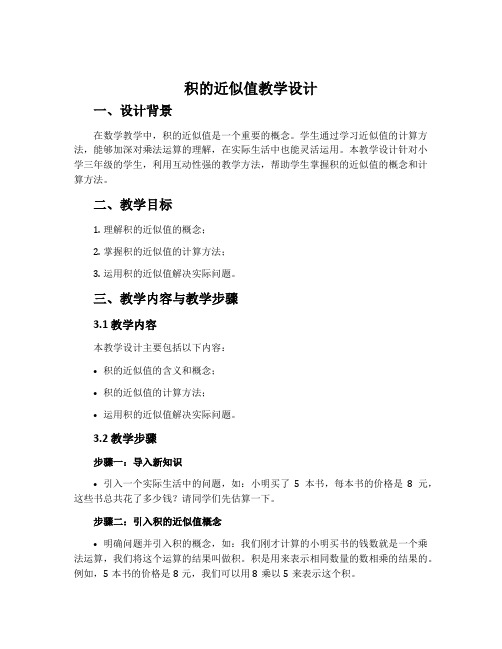 积的近似值教学设计

一、设计背景

在数学教学中，积的近似值是一个重要的概念。学生通过学习近似值的计算方法，能够加深对乘法运算的理解，在实际生活中也能灵活运用。本教学设计针对小学三年级的学生，利用互动性强的教学方法，帮助学生掌握积的近似值的概念和计算方法。

二、教学目标

1. 理解积的近似值的概念；

2. 掌握积的近似值的计算方法；

3. 运用积的近似值解决实际问题。

三、教学内容与教学步骤

3.1 教学内容

本教学设计主要包括以下内容：

• 积的近似值的含义和概念；

• 积的近似值的计算方法；

• 运用积的近似值解决实际问题。

3.2 教学步骤

步骤一：导入新知识

• 引入一个实际生活中的问题，如：小明买了 5 本书，每本书的价格是 8 元，这些书总共花了多少钱？请同学们先估算一下。

步骤二：引入积的近似值概念

• 明确问题并引入积的概念，如：我们刚才计算的小明买书的钱数就是一个乘法运算，我们将这个运算的结果叫做积。积是用来表示相同数量的数相乘的结果的。例如，5 本书的价格是 8 元，我们可以用 8 乘以 5 来表示这个积。